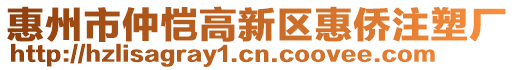 惠州市仲恺高新区惠侨注塑厂
http://hzlisagray1.cn.coovee.com